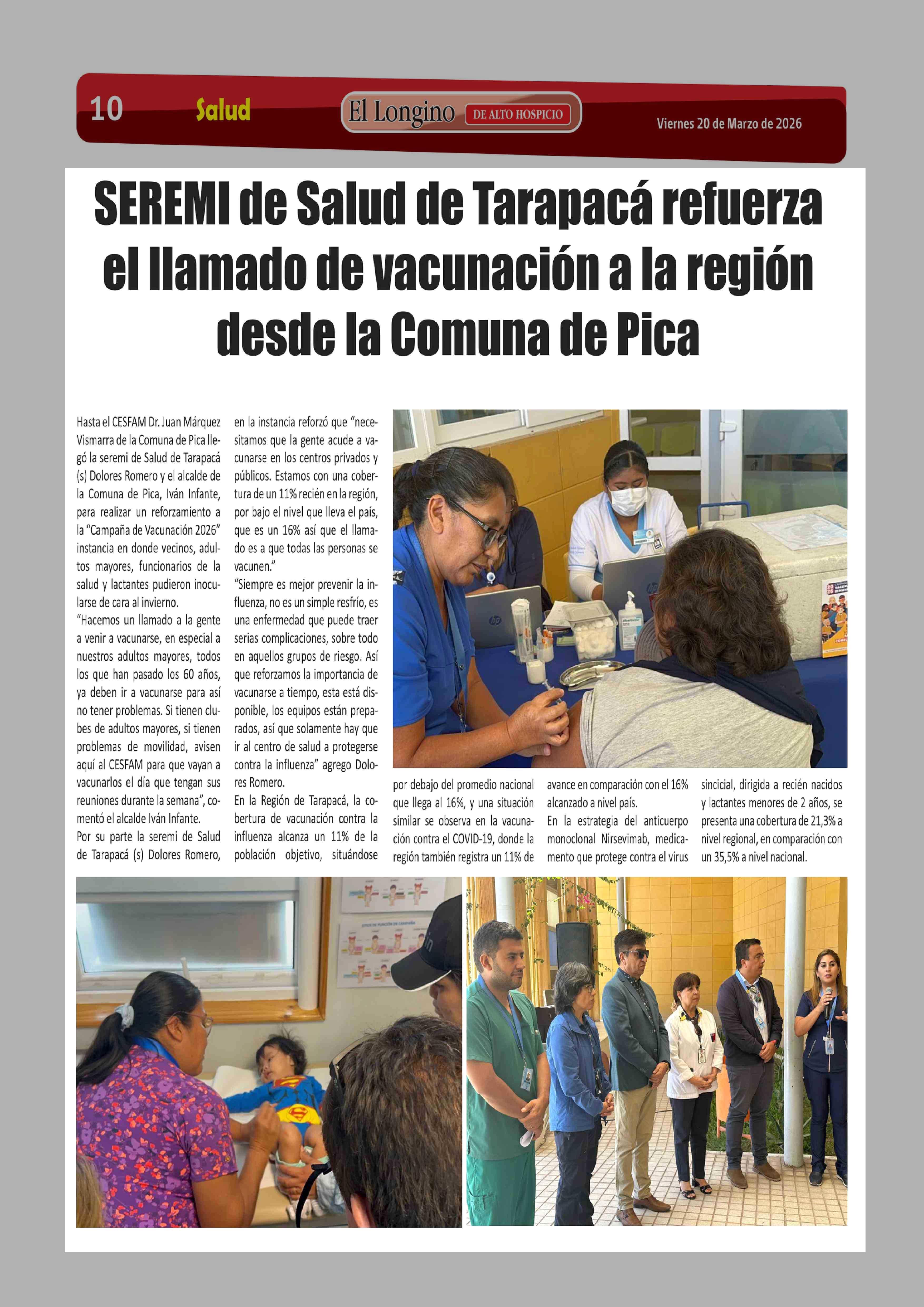 10 Salud El Longino DE ALTO HOSPICIO Viernes 20 de Marzo de 2026

SEREMI de Salud de Tarapacá refuerza el llamado de vacunación a la región desde la Comuna de Pica

Hasta el CESFAM Dr. Juan Márquez Vismarra de la Comuna de Pica llegó la seremi de Salud de Tarapacá (s) Dolores Romero y el alcalde de la Comuna de Pica, Iván Infante, para realizar un reforzamiento a la "Campaña de Vacunación 2026" instancia en donde vecinos, adultos mayores, funcionarios de la salud y lactantes pudieron inocularse de cara al invierno.

"Hacemos un llamado a la gente a venir a vacunarse, en especial a nuestros adultos mayores, todos los que han pasado los 60 años, ya deben ir a vacunarse para así no tener problemas. Si tienen clubes de adultos mayores, si tienen problemas de movilidad, avisen aquí al CESFAM para que vayan a vacunarlos el día que tengan sus reuniones durante la semana", comentó el alcalde Iván Infante.

Por su parte la seremi de Salud de Tarapacá (s) Dolores Romero, en la instancia reforzó que "necesitamos que la gente acude a vacunarse en los centros privados y públicos. Estamos con una cobertura de un 11% recién en la región, por bajo el nivel que lleva el país, que es un 16% así que el llamado es a que todas las personas se vacunen."

"Siempre es mejor prevenir la influenza, no es un simple resfrío, es una enfermedad que puede traer serias complicaciones, sobre todo en aquellos grupos de riesgo. Así que reforzamos la importancia de vacunarse a tiempo, esta está disponible, los equipos están preparados, así que solamente hay que ir al centro de salud a protegerse contra la influenza" agrego Dolores Romero.

En la Región de Tarapacá, la cobertura de vacunación contra la influenza alcanza un 11% de la población objetivo, situándose por debajo del promedio nacional que llega al 16%, y una situación similar se observa en la vacunación contra el COVID-19, donde la región también registra un 11% de avance en comparación con el 16% alcanzado a nivel país.

En la estrategia del anticuerpo monoclonal Nirsevimab, medicamento que protege contra el virus sincicial, dirigida a recién nacidos y lactantes menores de 2 años, se presenta una cobertura de 21,3% a nivel regional, en comparación con un 35,5% a nivel nacional.